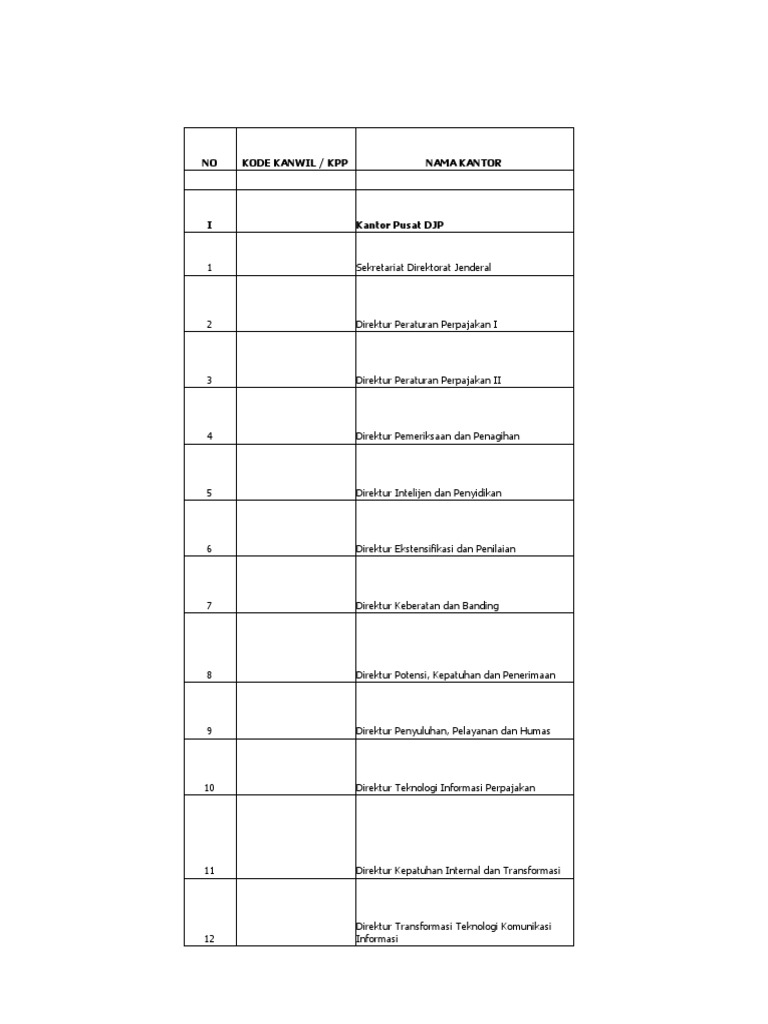 | NO | KODE KANWIL / KPP | NAMA KANTOR |
|---|---|---|
| | | |
| I | | Kantor Pusat DJP |
| 1 | | Sekretariat Direktorat Jenderal |
| 2 | | Direktur Peraturan Perpajakan I |
| 3 | | Direktur Peraturan Perpajakan II |
| 4 | | Direktur Pemeriksaan dan Penagihan |
| 5 | | Direktur Intelijen dan Penyidikan |
| 6 | | Direktur Ekstensifikasi dan Penilaian |
| 7 | | Direktur Keberatan dan Banding |
| 8 | | Direktur Potensi, Kepatuhan dan Penerimaan |
| 9 | | Direktur Penyuluhan, Pelayanan dan Humas |
| 10 | | Direktur Teknologi Informasi Perpajakan |
| 11 | | Direktur Kepatuhan Internal dan Transformasi |
| 12 | | Direktur Transformasi Teknologi Komunikasi Informasi |